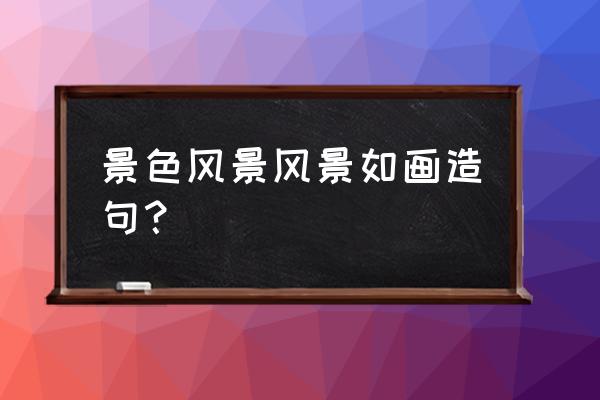 景色风景风景如画造句？